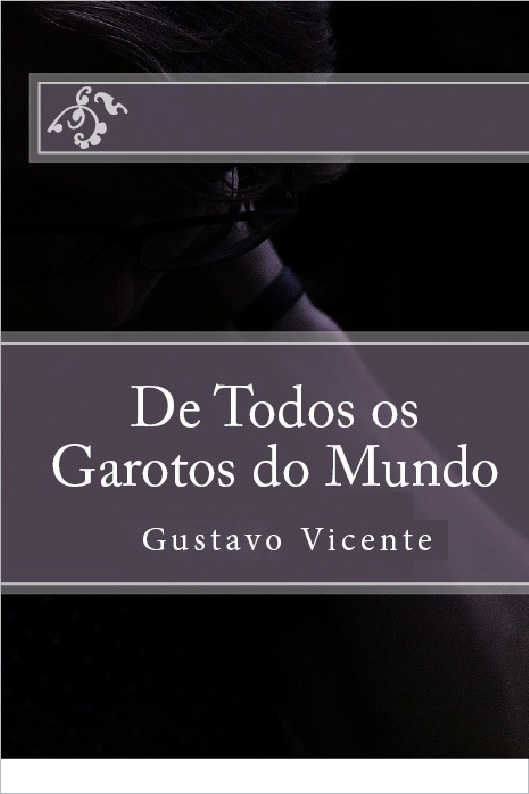 De Todos os Garotos do Mundo

Gustavo Vicente